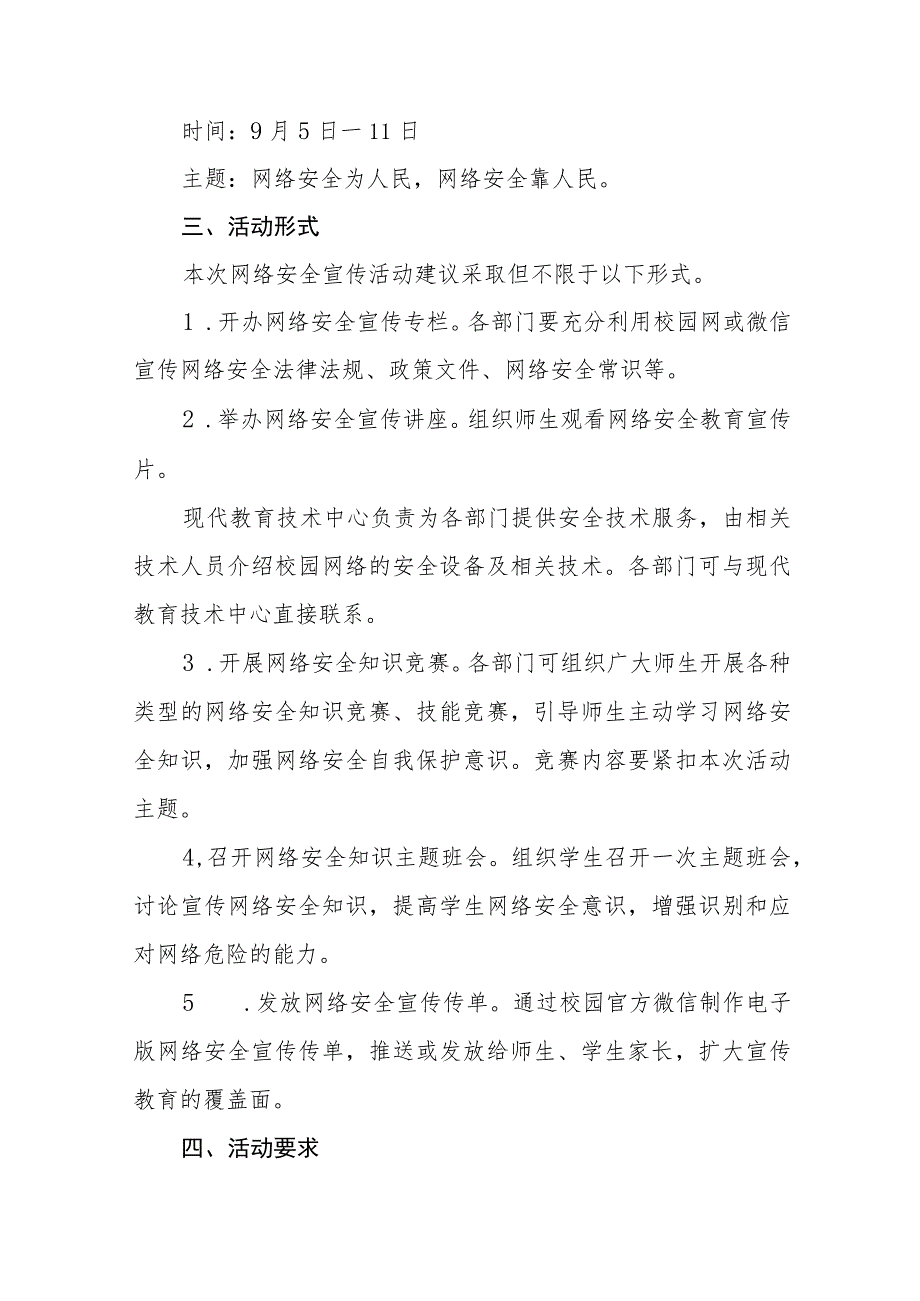 时间：9月5日一11日

主题：网络安全为人民，网络安全靠人民。

三、活动形式

本次网络安全宣传活动建议采取但不限于以下形式。

1．开办网络安全宣传专栏。各部门要充分利用校园网或微信宣传网络安全法律法规、政策文件、网络安全常识等。

2．举办网络安全宣传讲座。组织师生观看网络安全教育宣传片。

现代教育技术中心负责为各部门提供安全技术服务，由相关技术人员介绍校园网络的安全设备及相关技术。各部门可与现代教育技术中心直接联系。

3．开展网络安全知识竞赛。各部门可组织广大师生开展各种类型的网络安全知识竞赛、技能竞赛，引导师生主动学习网络安全知识，加强网络安全自我保护意识。竞赛内容要紧扣本次活动主题。

4,召开网络安全知识主题班会。组织学生召开一次主题班会，讨论宣传网络安全知识，提高学生网络安全意识，增强识别和应对网络危险的能力。

5　　.发放网络安全宣传传单。通过校园官方微信制作电子版网络安全宣传传单，推送或发放给师生、学生家长，扩大宣传教育的覆盖面。

四、活动要求